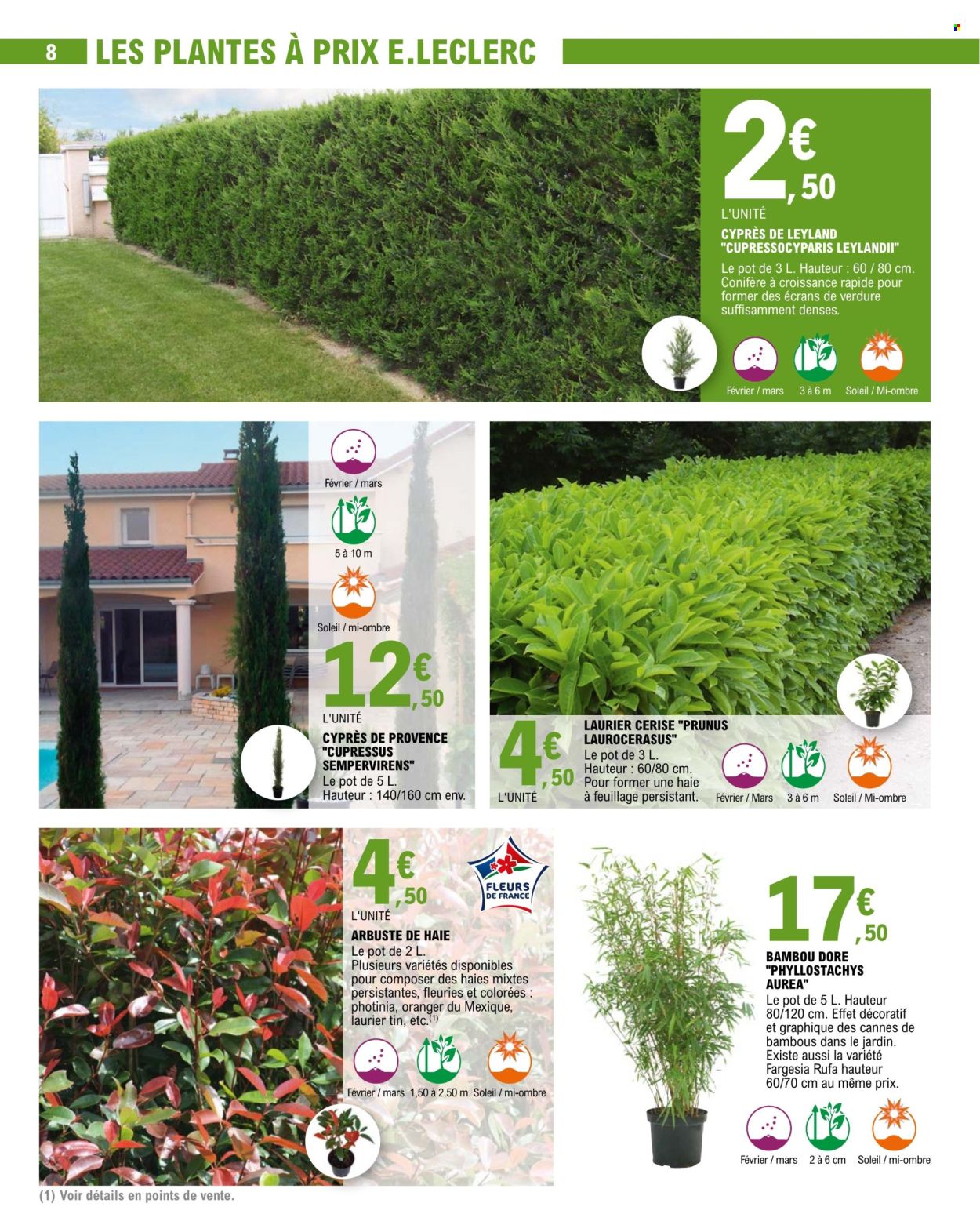 8 LES PLANTES À PRIX E.LECLERC

2€,50
L'UNITÉ
CYPRÈS DE LEYLAND "CUPRESSOCYPARIS LEYLANDII"
Le pot de 3 L. Hauteur : 60 / 80 cm. Conifère à croissance rapide pour former des écrans de verdure suffisamment denses.
Février / mars 3 à 6 m Soleil / Mi-ombre

Février / mars
5 à 10 m
Soleil / mi-ombre
12€,50
L'UNITÉ
CYPRÈS DE PROVENCE "CUPRESSUS SEMPERVIRENS"
Le pot de 5 L. Hauteur : 140/160 cm env.

4€,50
L'UNITÉ
LAURIER CERISE "PRUNUS LAUROCERASUS"
Le pot de 3 L. Hauteur : 60/80 cm. Pour former une haie à feuillage persistant.
Février / Mars 3 à 6 m Soleil / Mi-ombre

4€,50
L'UNITÉ
FLEURS DE FRANCE
ARBUSTE DE HAIE
Le pot de 2 L. Plusieurs variétés disponibles pour composer des haies mixtes persistantes, fleuries et colorées : photinia, oranger du Mexique, laurier tin, etc.$^{(1)}$
Février / mars 1,50 à 2,50 m Soleil / mi-ombre

17€,50
BAMBOU DORE "PHYLLOSTACHYS AUREA"
Le pot de 5 L. Hauteur 80/120 cm. Effet décoratif et graphique des cannes de bambous dans le jardin. Existe aussi la variété Fargesia Rufa hauteur 60/70 cm au même prix.
Février / mars 2 à 6 cm Soleil / mi-ombre

(1) Voir détails en points de vente.